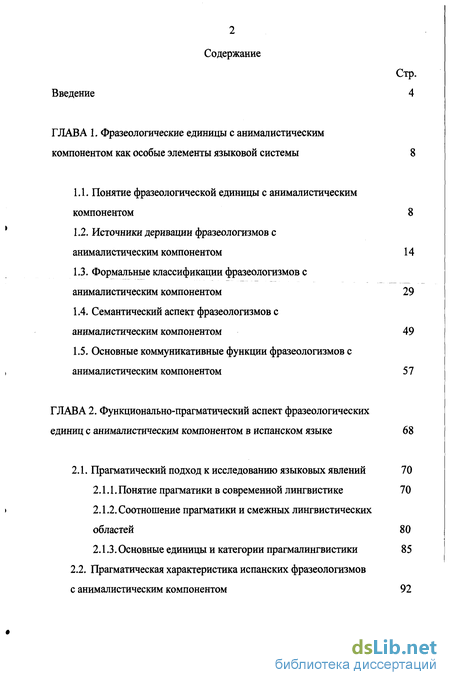 2

Содержание

Стр.

Введение 4

ГЛАВА 1. Фразеологические единицы с анималистическим компонентом как особые элементы языковой системы 8

1.1. Понятие фразеологической единицы с анималистическим компонентом 8

1.2. Источники деривации фразеологизмов с анималистическим компонентом 14

1.3. Формальные классификации фразеологизмов с анималистическим компонентом 29

1.4. Семантический аспект фразеологизмов с анималистическим компонентом 49

1.5. Основные коммуникативные функции фразеологизмов с анималистическим компонентом 57

ГЛАВА 2. Функционально-прагматический аспект фразеологических единиц с анималистическим компонентом в испанском языке 68

2.1. Прагматический подход к исследованию языковых явлений 70

2.1.1. Понятие прагматики в современной лингвистике 70

2.1.2. Соотношение прагматики и смежных лингвистических областей 80

2.1.3. Основные единицы и категории прагмалингвистики 85

2.2. Прагматическая характеристика испанских фразеологизмов с анималистическим компонентом 92

dsLib.net
библиотека диссертаций